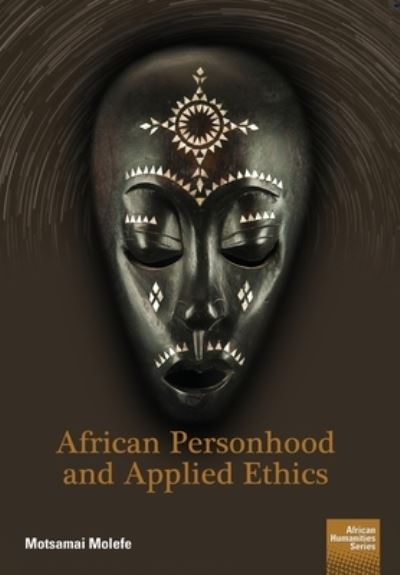 African Personhood and Applied Ethics

Motsamai Molefe

African Humanities Series